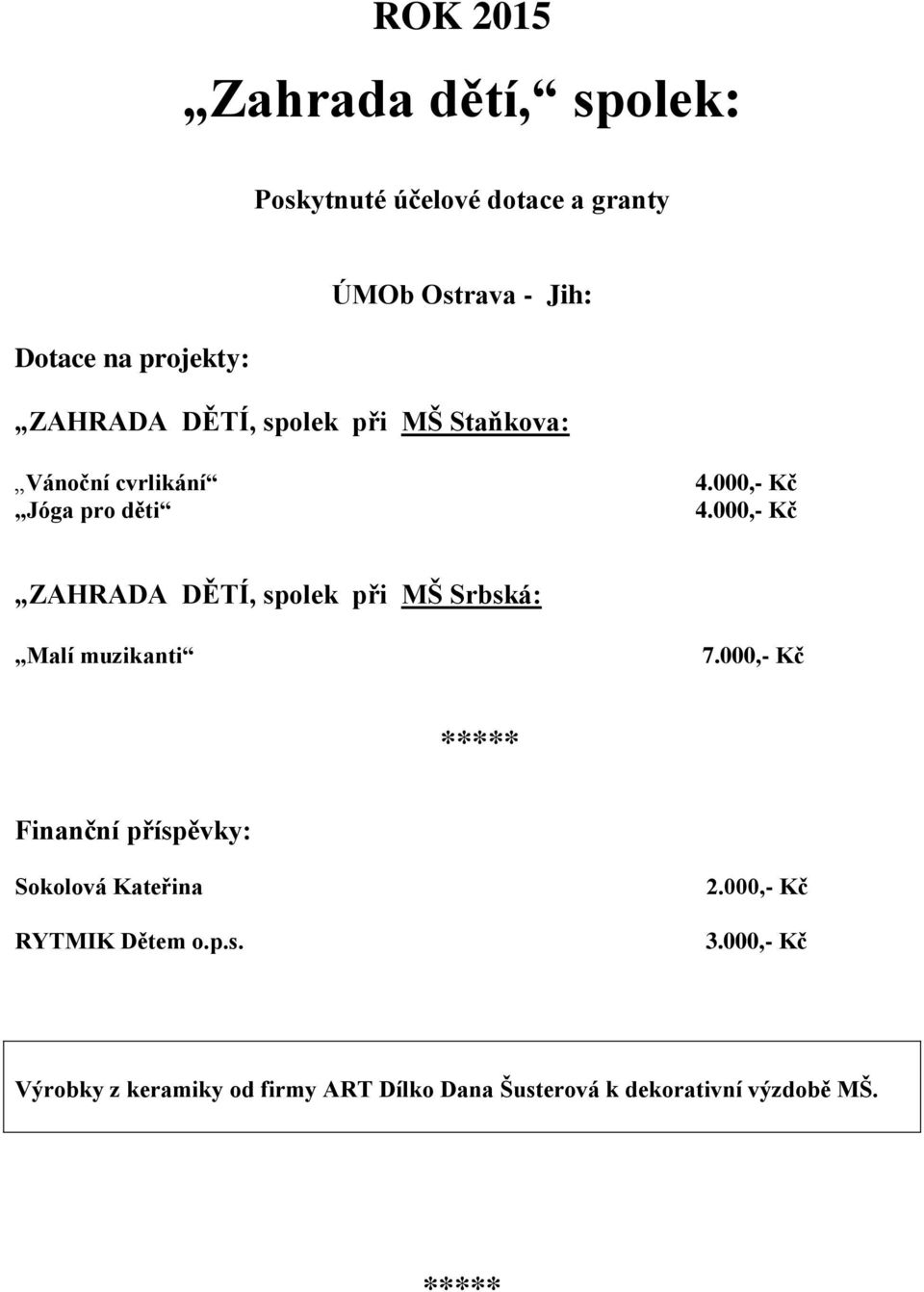 ROK 2015

„Zahrada dětí,“ spolek:

Poskytnuté účelové dotace a granty

ÚMOb Ostrava - Jih:

Dotace na projekty:

„ZAHRADA DĚTÍ, spolek při MŠ Staňkova:

„Vánoční cvrlikání“ 4.000,- Kč
„Jóga pro děti“ 4.000,- Kč

„ZAHRADA DĚTÍ, spolek při MŠ Srbská:

„Malí muzikanti“ 7.000,- Kč

*****

Finanční příspěvky:

Sokolová Kateřina 2.000,- Kč

RYTMIK Dětem o.p.s. 3.000,- Kč

Výrobky z keramiky od firmy ART Dílko Dana Šusterová k dekorativní výzdobě MŠ.

*****